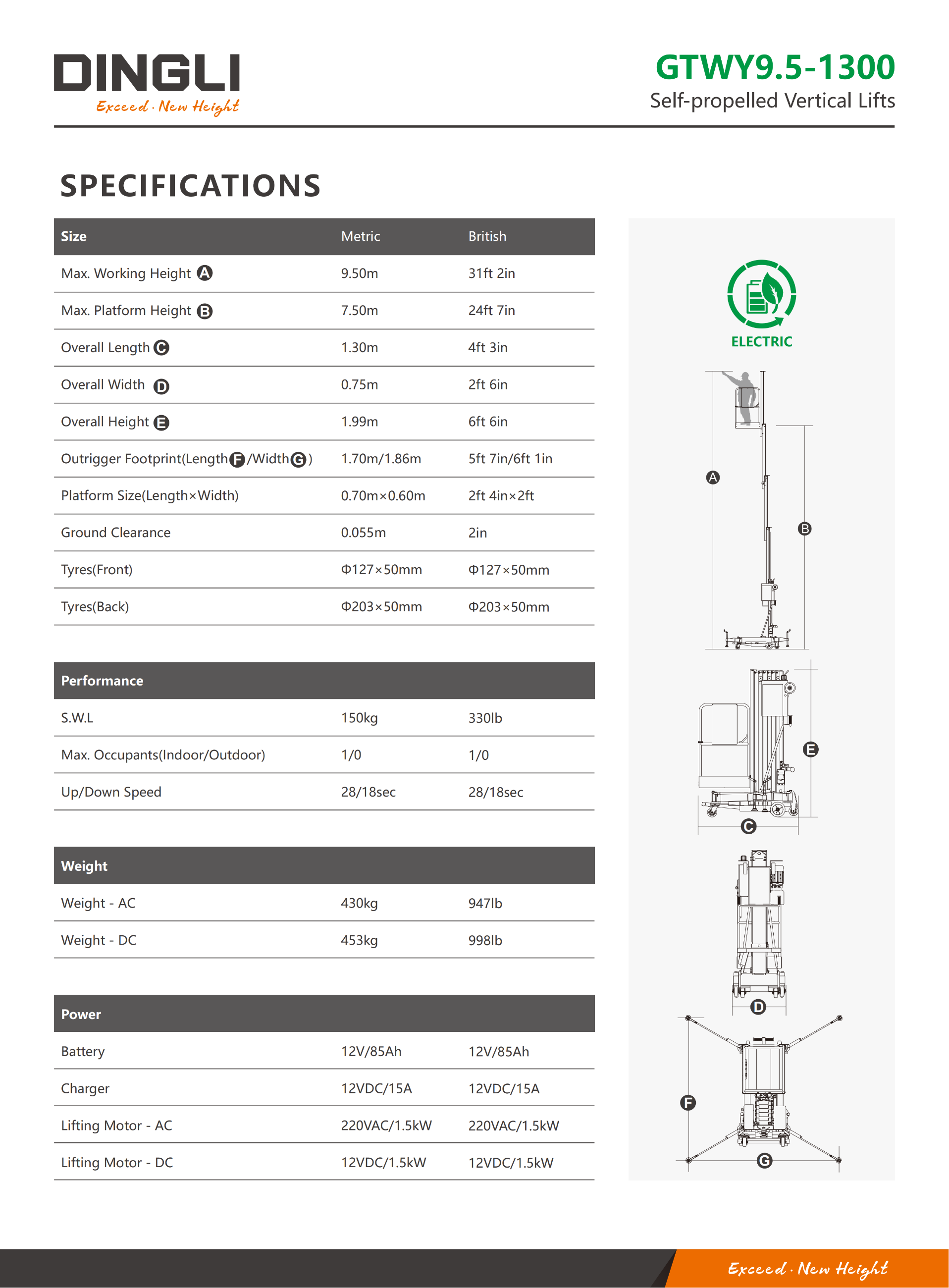 DINGLI
Exceed · New Height

GTWY9.5-1300
Self-propelled Vertical Lifts

SPECIFICATIONS

| Size | Metric | British |
|---|---|---|
| Max. Working Height A | 9.50m | 31ft 2in |
| Max. Platform Height B | 7.50m | 24ft 7in |
| Overall Length C | 1.30m | 4ft 3in |
| Overall Width D | 0.75m | 2ft 6in |
| Overall Height E | 1.99m | 6ft 6in |
| Outrigger Footprint(Length F /Width G ) | 1.70m/1.86m | 5ft 7in/6ft 1in |
| Platform Size(Length×Width) | 0.70m×0.60m | 2ft 4in×2ft |
| Ground Clearance | 0.055m | 2in |
| Tyres(Front) | Φ127×50mm | Φ127×50mm |
| Tyres(Back) | Φ203×50mm | Φ203×50mm |

| Performance | | |
|---|---|---|
| S.W.L | 150kg | 330lb |
| Max. Occupants(Indoor/Outdoor) | 1/0 | 1/0 |
| Up/Down Speed | 28/18sec | 28/18sec |

| Weight | | |
|---|---|---|
| Weight - AC | 430kg | 947lb |
| Weight - DC | 453kg | 998lb |

| Power | | |
|---|---|---|
| Battery | 12V/85Ah | 12V/85Ah |
| Charger | 12VDC/15A | 12VDC/15A |
| Lifting Motor - AC | 220VAC/1.5kW | 220VAC/1.5kW |
| Lifting Motor - DC | 12VDC/1.5kW | 12VDC/1.5kW |

ELECTRIC

A
B
E
C
D
F
G

Exceed · New Height